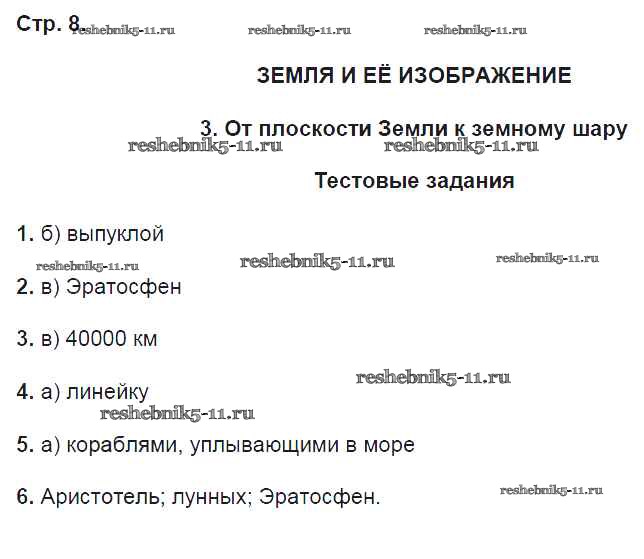 Стр. 8

ЗЕМЛЯ И ЕЁ ИЗОБРАЖЕНИЕ

3. От плоскости Земли к земному шару

Тестовые задания

1. б) выпуклой

2. в) Эратосфен

3. в) 40000 км

4. а) линейку

5. а) кораблями, уплывающими в море

6. Аристотель; лунных; Эратосфен.

reshebnik5-11.ru